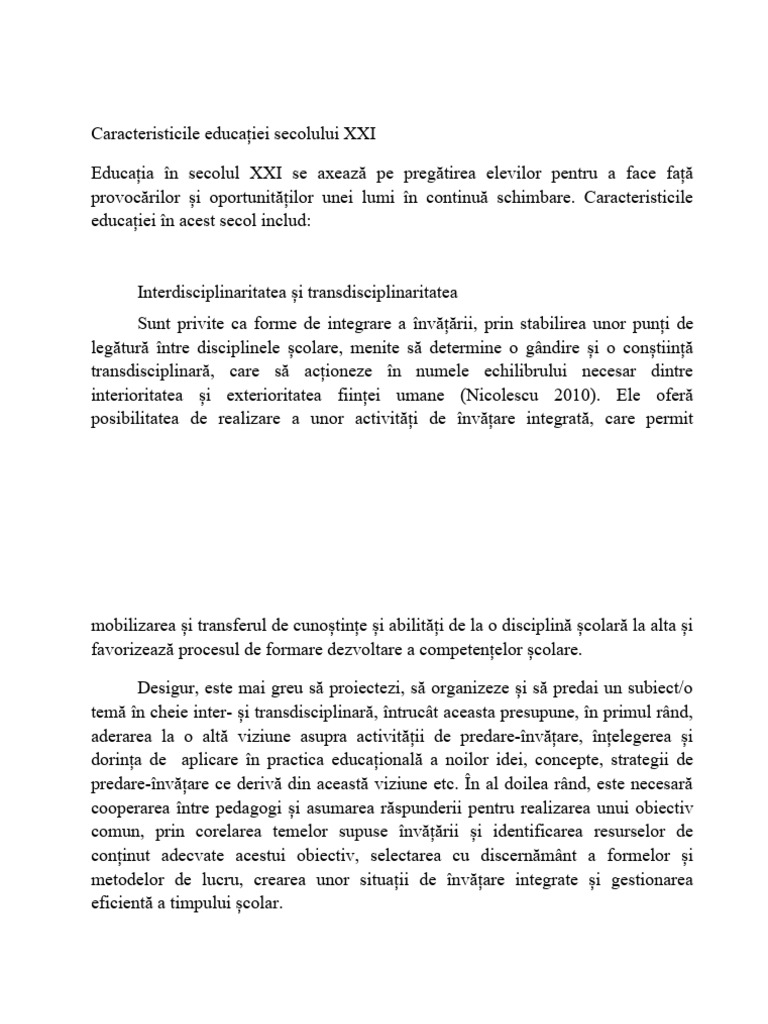 Caracteristicile educației secolului XXI

Educația în secolul XXI se axează pe pregătirea elevilor pentru a face față provocărilor și oportunităților unei lumi în continuă schimbare. Caracteristicile educației în acest secol includ:

Interdisciplinaritatea și transdisciplinaritatea

Sunt privite ca forme de integrare a învățării, prin stabilirea unor punți de legătură între disciplinele școlare, menite să determine o gândire și o conștiință transdisciplinară, care să acționeze în numele echilibrului necesar dintre interioritatea și exterioritatea ființei umane (Nicolescu 2010). Ele oferă posibilitatea de realizare a unor activități de învățare integrată, care permit

mobilizarea și transferul de cunoștințe și abilități de la o disciplină școlară la alta și favorizează procesul de formare dezvoltare a competențelor școlare.

Desigur, este mai greu să proiectezi, să organizeze și să predai un subiect/o temă în cheie inter- și transdisciplinară, întrucât aceasta presupune, în primul rând, aderarea la o altă viziune asupra activității de predare-învățare, înțelegerea și dorința de aplicare în practica educațională a noilor idei, concepte, strategii de predare-învățare ce derivă din această viziune etc. În al doilea rând, este necesară cooperarea între pedagogi și asumarea răspunderii pentru realizarea unui obiectiv comun, prin corelarea temelor supuse învățării și identificarea resurselor de conținut adecvate acestui obiectiv, selectarea cu discernământ a formelor și metodelor de lucru, crearea unor situații de învățare integrate și gestionarea eficientă a timpului școlar.